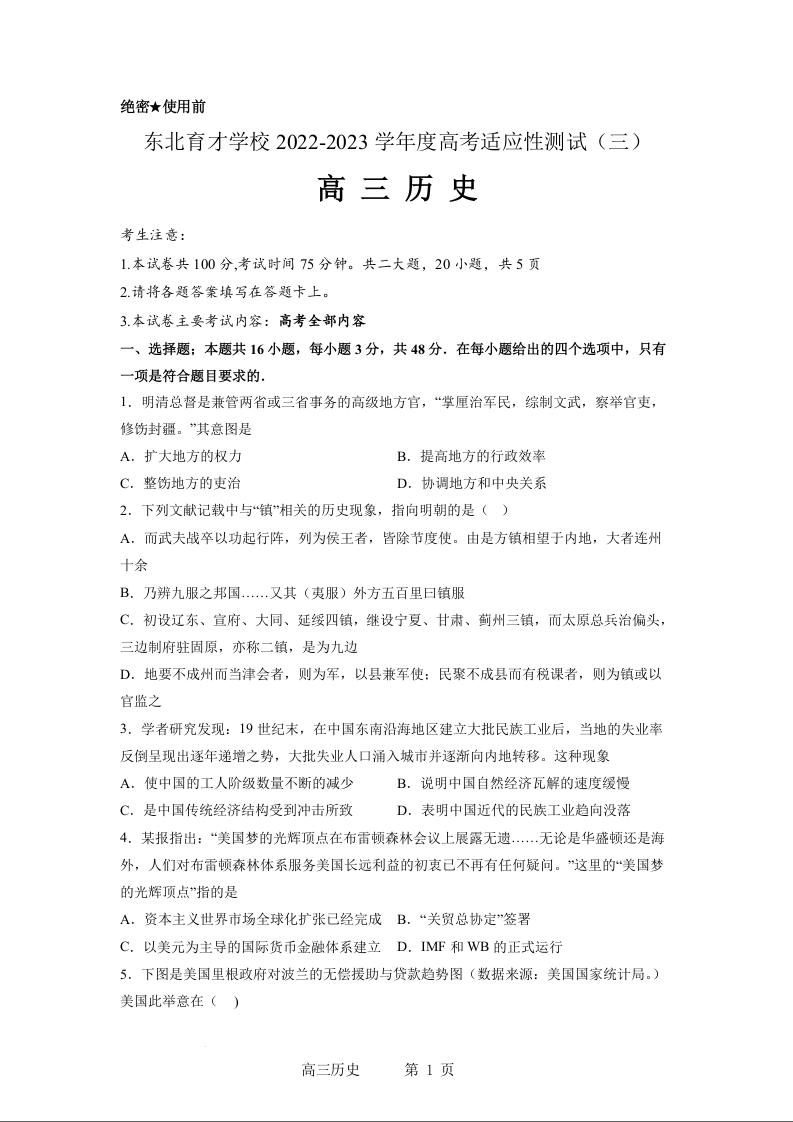 绝密★使用前

东北育才学校 2022-2023 学年度高考适应性测试（三）

高 三 历 史

考生注意：

1.本试卷共 100 分,考试时间 75 分钟。共二大题，20 小题，共 5 页

2.请将各题答案填写在答题卡上。

3.本试卷主要考试内容：高考全部内容

一、选择题：本题共 16 小题，每小题 3 分，共 48 分．在每小题给出的四个选项中，只有一项是符合题目要求的．

1．明清总督是兼管两省或三省事务的高级地方官，“掌厘治军民，综制文武，察举官吏，修饬封疆。”其意图是

A．扩大地方的权力
B．提高地方的行政效率
C．整饬地方的吏治
D．协调地方和中央关系

2．下列文献记载中与“镇”相关的历史现象，指向明朝的是（ ）

A．而武夫战卒以功起行阵，列为侯王者，皆除节度使。由是方镇相望于内地，大者连州十余

B．乃辨九服之邦国……又其（夷服）外方五百里曰镇服

C．初设辽东、宣府、大同、延绥四镇，继设宁夏、甘肃、蓟州三镇，而太原总兵治偏头，三边制府驻固原，亦称二镇，是为九边

D．地要不成州而当津会者，则为军，以县兼军使；民聚不成县而有税课者，则为镇或以官监之

3．学者研究发现：19 世纪末，在中国东南沿海地区建立大批民族工业后，当地的失业率反倒呈现出逐年递增之势，大批失业人口涌入城市并逐渐向内地转移。这种现象

A．使中国的工人阶级数量不断的减少
B．说明中国自然经济瓦解的速度缓慢
C．是中国传统经济结构受到冲击所致
D．表明中国近代的民族工业趋向没落

4．某报指出：“美国梦的光辉顶点在布雷顿森林会议上展露无遗……无论是华盛顿还是海外，人们对布雷顿森林体系服务美国长远利益的初衷已不再有任何疑问。”这里的“美国梦的光辉顶点”指的是

A．资本主义世界市场全球化扩张已经完成
B．“关贸总协定”签署
C．以美元为主导的国际货币金融体系建立
D．IMF 和 WB 的正式运行

5．下图是美国里根政府对波兰的无偿援助与贷款趋势图（数据来源：美国国家统计局。）美国此举意在（ ）

高三历史 第 1 页